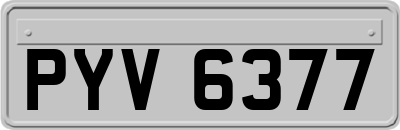 PYV 6377